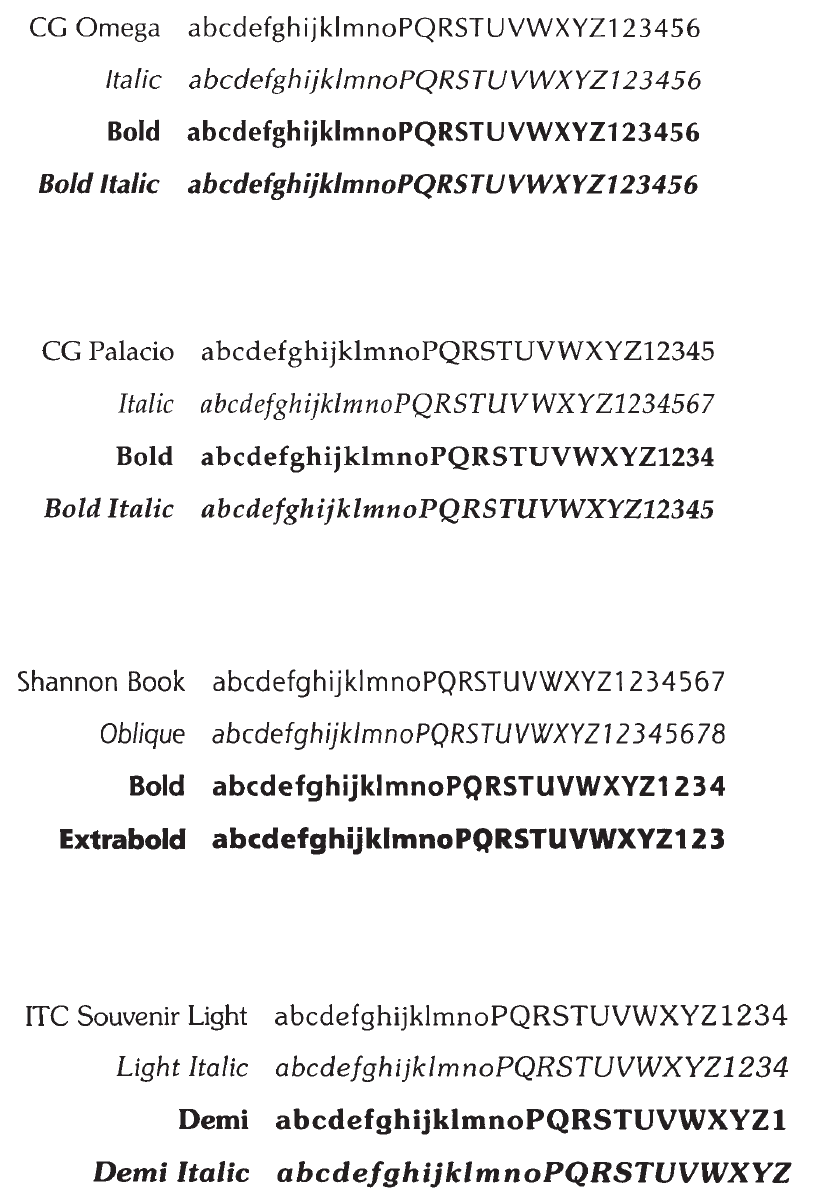 CG Omega abcdefghijklmnoPQRSTUVWXYZ123456
Italic abcdefghijklmnoPQRSTUVWXYZ123456
Bold abcdefghijklmnoPQRSTUVWXYZ123456
Bold Italic abcdefghijklmnoPQRSTUVWXYZ123456

CG Palacio abcdefghijklmnoPQRSTUVWXYZ12345
Italic abcdefghijklmnoPQRSTUVWXYZ1234567
Bold abcdefghijklmnoPQRSTUVWXYZ1234
Bold Italic abcdefghijklmnoPQRSTUVWXYZ12345

Shannon Book abcdefghijklmnoPQRSTUVWXYZ1234567
Oblique abcdefghijklmnoPQRSTUVWXYZ12345678
Bold abcdefghijklmnoPQRSTUVWXYZ1234
Extrabold abcdefghijklmnoPQRSTUVWXYZ123

ITC Souvenir Light abcdefghijklmnoPQRSTUVWXYZ1234
Light Italic abcdefghijklmnoPQRSTUVWXYZ1234
Demi abcdefghijklmnoPQRSTUVWXYZ1
Demi Italic abcdefghijklmnoPQRSTUVWXYZ